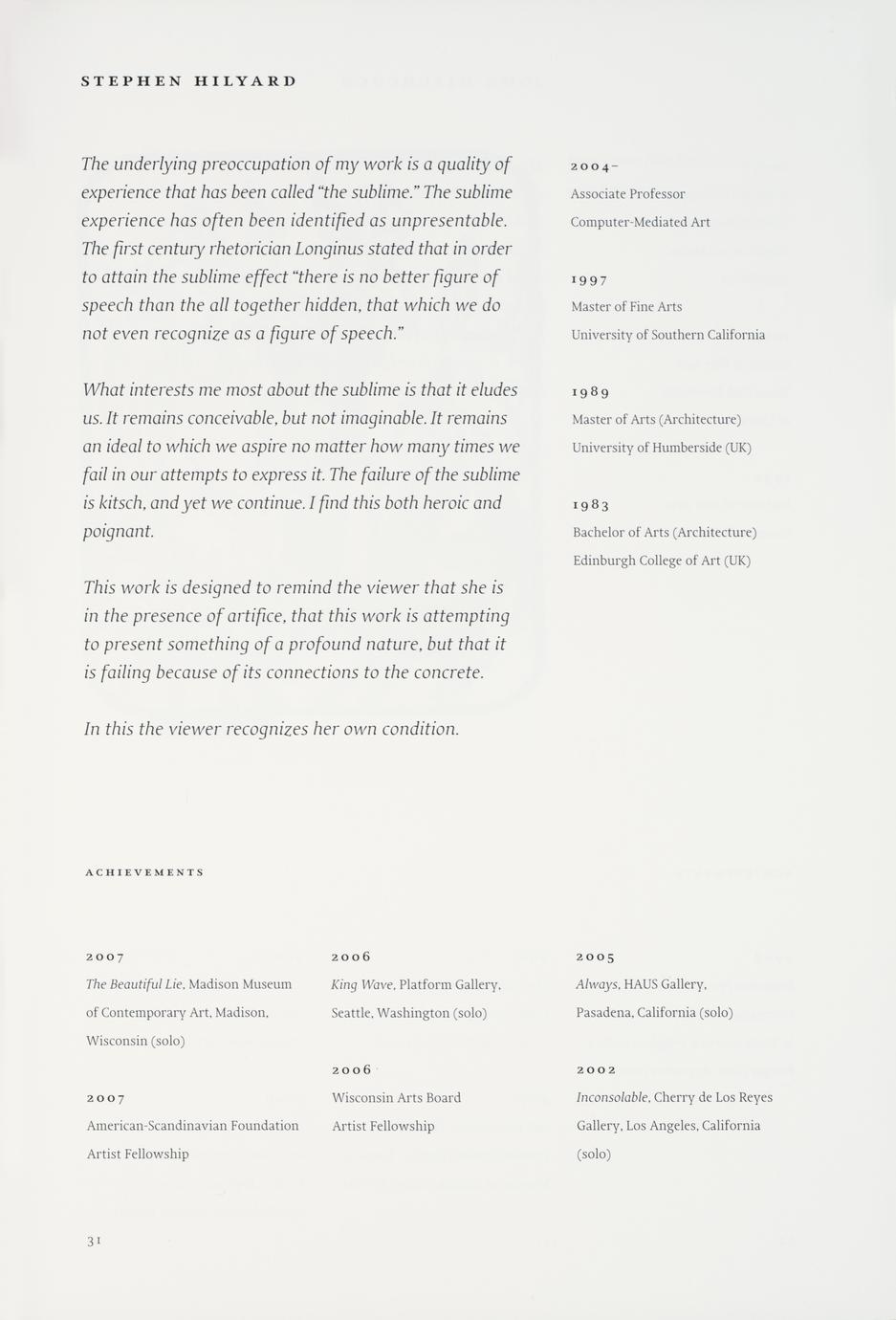 STEPHEN HILYARD

The underlying preoccupation of my work is a quality of experience that has been called "the sublime." The sublime experience has often been identified as unpresentable. The first century rhetorician Longinus stated that in order to attain the sublime effect "there is no better figure of speech than the all together hidden, that which we do not even recognize as a figure of speech."

What interests me most about the sublime is that it eludes us. It remains conceivable, but not imaginable. It remains an ideal to which we aspire no matter how many times we fail in our attempts to express it. The failure of the sublime is kitsch, and yet we continue. I find this both heroic and poignant.

This work is designed to remind the viewer that she is in the presence of artifice, that this work is attempting to present something of a profound nature, but that it is failing because of its connections to the concrete.

In this the viewer recognizes her own condition.

2004–
Associate Professor
Computer-Mediated Art

1997
Master of Fine Arts
University of Southern California

1989
Master of Arts (Architecture)
University of Humberside (UK)

1983
Bachelor of Arts (Architecture)
Edinburgh College of Art (UK)

ACHIEVEMENTS

2007
The Beautiful Lie, Madison Museum of Contemporary Art, Madison, Wisconsin (solo)

2007
American-Scandinavian Foundation Artist Fellowship

2006
King Wave, Platform Gallery, Seattle, Washington (solo)

2006
Wisconsin Arts Board Artist Fellowship

2005
Always, HAUS Gallery, Pasadena, California (solo)

2002
Inconsolable, Cherry de Los Reyes Gallery, Los Angeles, California (solo)

31